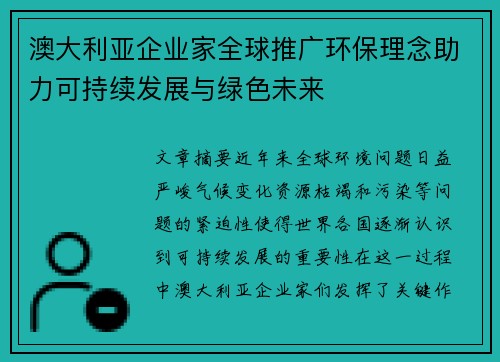 澳大利亚企业家全球推广环保理念助力可持续发展与绿色未来

文章摘要近年来全球环境问题日益严峻气候变化资源枯竭和污染等问题的紧迫性使得世界各国逐渐认识到可持续发展的重要性在这一过程中澳大利亚企业家们发挥了关键作